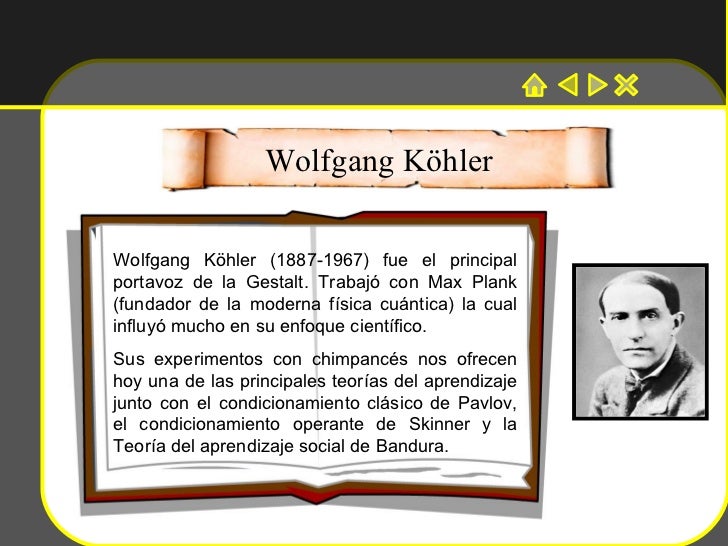 Wolfgang Köhler

Wolfgang Köhler (1887-1967) fue el principal portavoz de la Gestalt. Trabajó con Max Plank (fundador de la moderna física cuántica) la cual influyó mucho en su enfoque científico.

Sus experimentos con chimpancés nos ofrecen hoy una de las principales teorías del aprendizaje junto con el condicionamiento clásico de Pavlov, el condicionamiento operante de Skinner y la Teoría del aprendizaje social de Bandura.